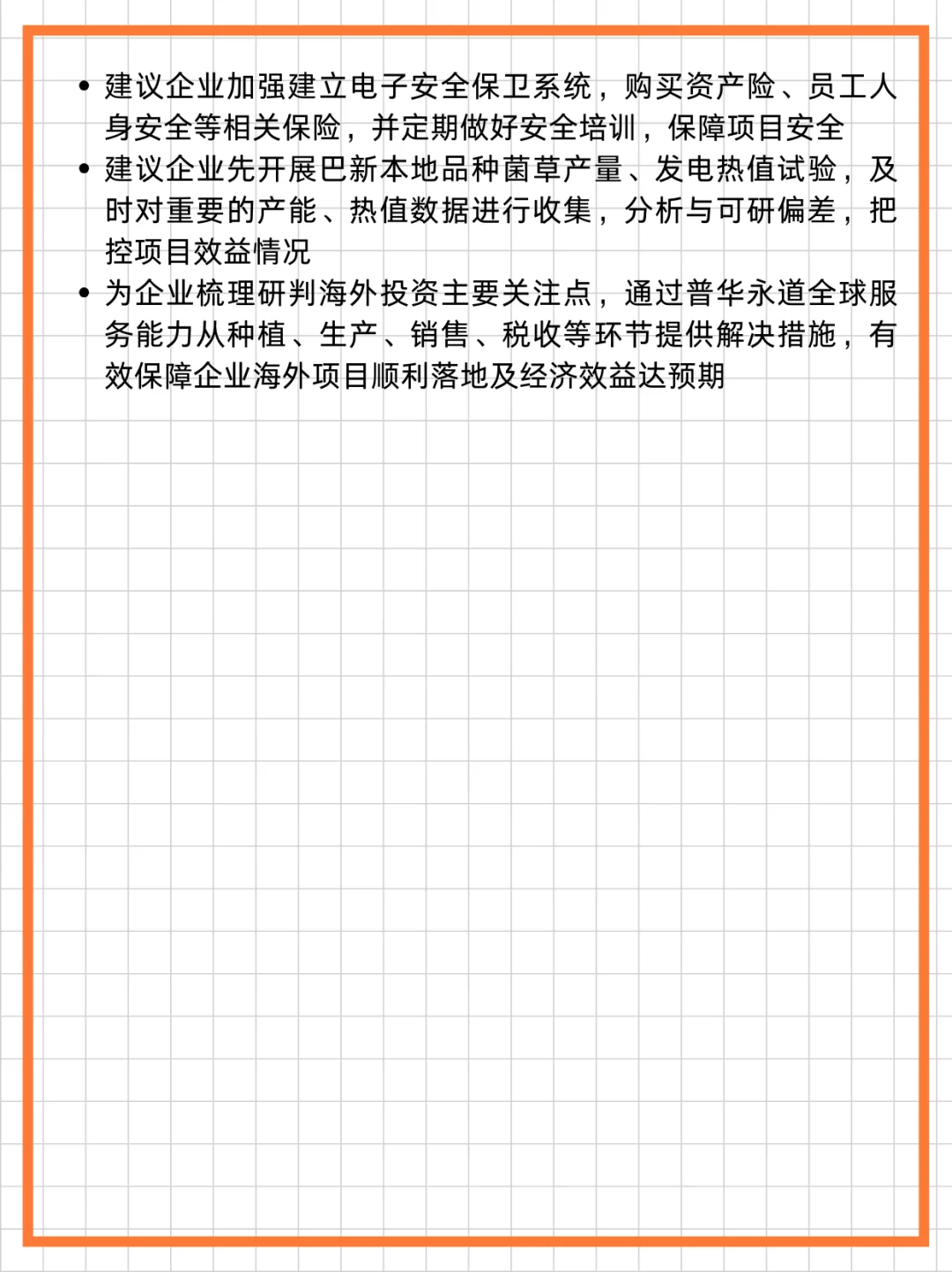 • 建议企业加强建立电子安全保卫系统，购买资产险、员工人身安全等相关保险，并定期做好安全培训，保障项目安全
• 建议企业先开展巴新本地品种菌草产量、发电热值试验，及时对重要的产能、热值数据进行收集，分析与可研偏差，把控项目效益情况
• 为企业梳理研判海外投资主要关注点，通过普华永道全球服务能力从种植、生产、销售、税收等环节提供解决措施，有效保障企业海外项目顺利落地及经济效益达预期